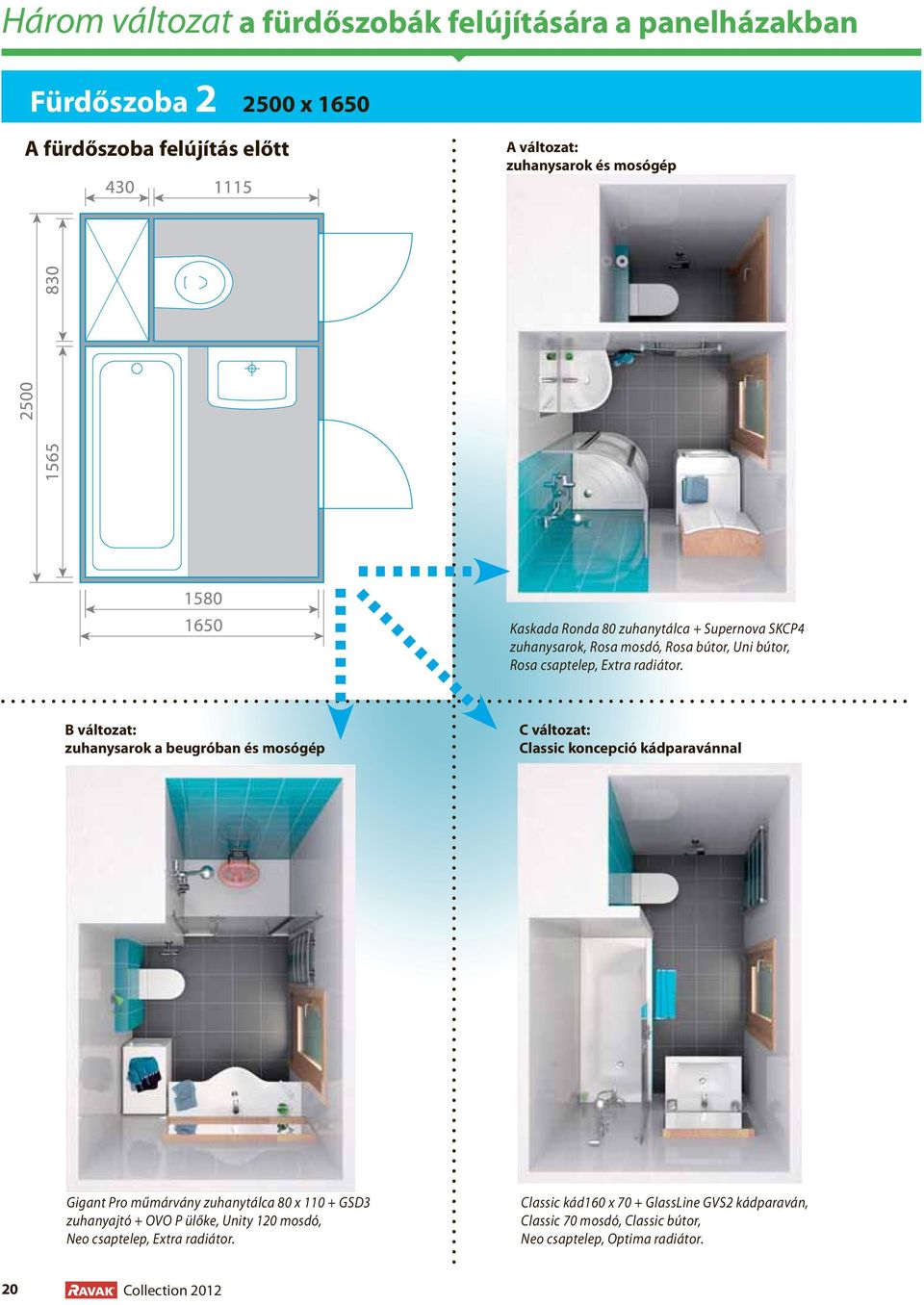 Három változat a fürdőszobák felújítására a panelházakban

Fürdőszoba 2 2500 x 1650

A fürdőszoba felújítás előtt

430 1115

830

2500

1565

1580

1650

A változat:
zuhanysarok és mosógép

Kaskada Ronda 80 zuhanytálca + Supernova SKCP4 zuhanysarok, Rosa mosdó, Rosa bútor, Uni bútor, Rosa csaptelep, Extra radiátor.

B változat:
zuhanysarok a beugróban és mosógép

Gigant Pro műmárvány zuhanytálca 80 x 110 + GSD3 zuhanyajtó + OVO P ülőke, Unity 120 mosdó, Neo csaptelep, Extra radiátor.

C változat:
Classic koncepció kádparavánnal

Classic kád160 x 70 + GlassLine GVS2 kádparaván, Classic 70 mosdó, Classic bútor, Neo csaptelep, Optima radiátor.

20 RAVAK Collection 2012